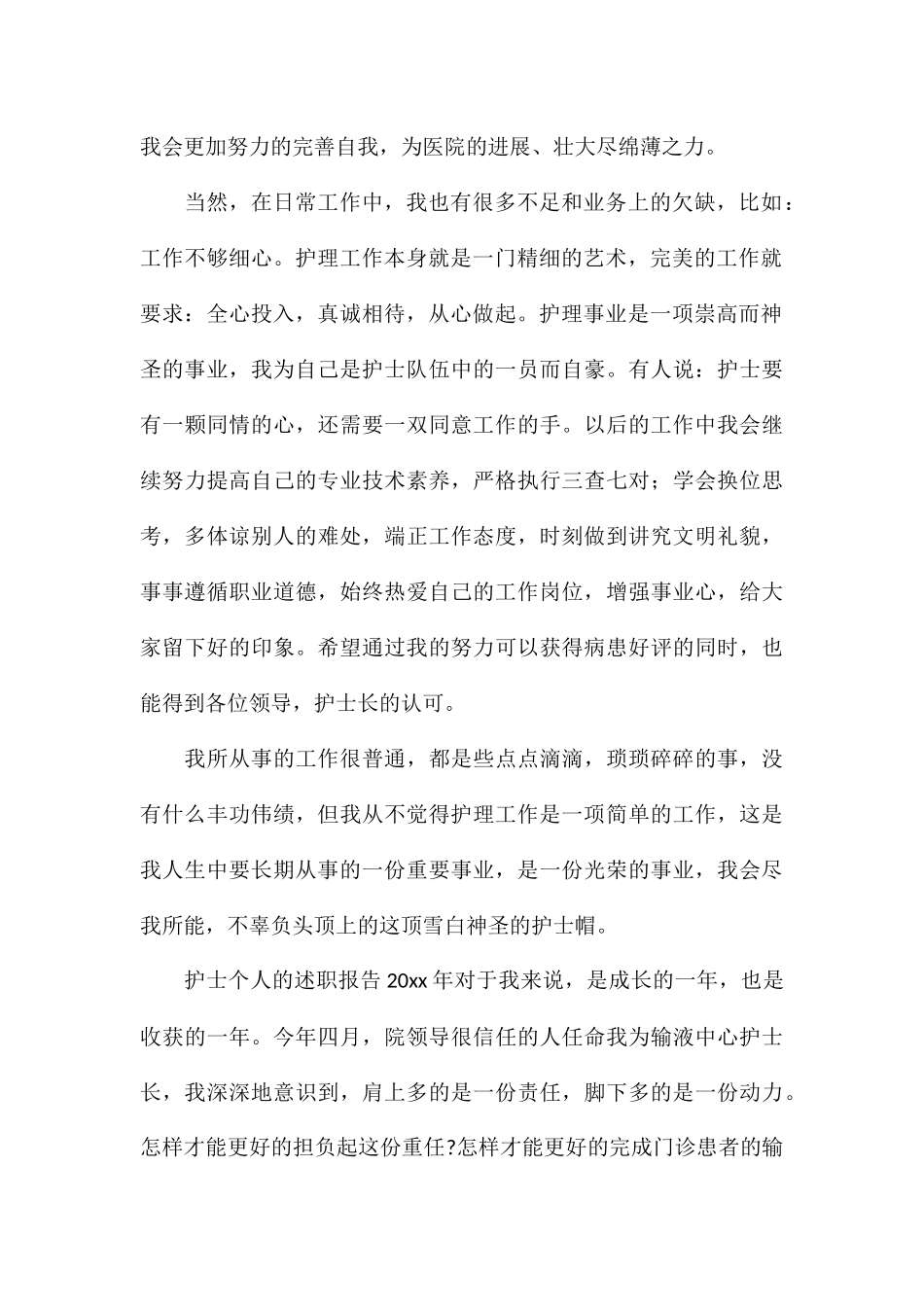 我会更加努力的完善自我，为医院的进展、壮大尽绵薄之力。

当然，在日常工作中，我也有很多不足和业务上的欠缺，比如：工作不够细心。护理工作本身就是一门精细的艺术，完美的工作就要求：全心投入，真诚相待，从心做起。护理事业是一项崇高而神圣的事业，我为自己是护士队伍中的一员而自豪。有人说：护士要有一颗同情的心，还需要一双同意工作的手。以后的工作中我会继续努力提高自己的专业技术素养，严格执行三查七对；学会换位思考，多体谅别人的难处，端正工作态度，时刻做到讲究文明礼貌，事事遵循职业道德，始终热爱自己的工作岗位，增强事业心，给大家留下好的印象。希望通过我的努力可以获得病患好评的同时，也能得到各位领导，护士长的认可。

我所从事的工作很普通，都是些点点滴滴，琐琐碎碎的事，没有什么丰功伟绩，但我从不觉得护理工作是一项简单的工作，这是我人生中要长期从事的一份重要事业，是一份光荣的事业，我会尽我所能，不辜负头顶上的这顶雪白神圣的护士帽。

护士个人的述职报告 20xx 年对于我来说，是成长的一年，也是收获的一年。今年四月，院领导很信任的人任命我为输液中心护士长，我深深地意识到，肩上多的是一份责任，脚下多的是一份动力。怎样才能更好的担负起这份重任?怎样才能更好的完成门诊患者的输